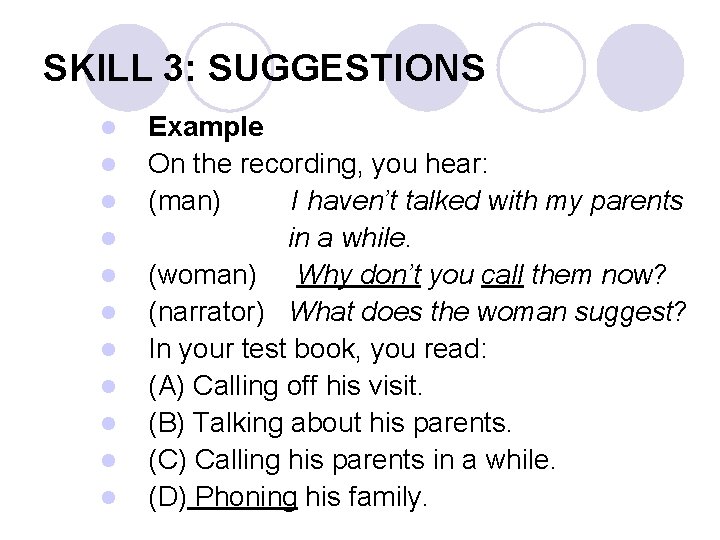 SKILL 3: SUGGESTIONS

Example
On the recording, you hear:
(man) I haven't talked with my parents
in a while.
(woman) Why don't you call them now?
(narrator) What does the woman suggest?
In your test book, you read:
(A) Calling off his visit.
(B) Talking about his parents.
(C) Calling his parents in a while.
(D) Phoning his family.